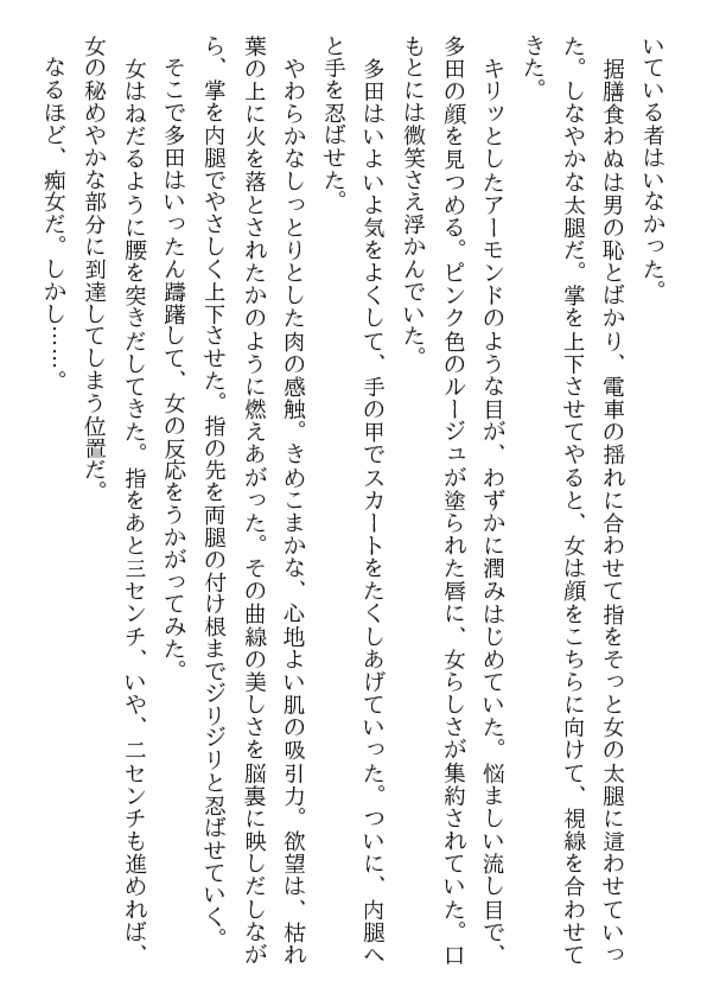 いている者はいなかった。
据膳食わぬは男の恥とばかり、電車の揺れに合わせて指をそっと女の太腿に這わせていった。しなやかな太腿だ。掌を上下させてやると、女は顔をこちらに向けて、視線を合わせてきた。
キリッとしたアーモンドのような目が、わずかに潤みはじめていた。悩ましい流し目で、多田の顔を見つめる。ピンク色のルージュが塗られた唇に、女らしさが集約されていた。口もとには微笑さえ浮かんでいた。
多田はいよいよ気をよくして、手の甲でスカートをたくしあげていった。ついに、内腿へと手を忍ばせた。
やわらかなしっとりとした肉の感触。きめこまかな、心地よい肌の吸引力。欲望は、枯れ葉の上に火を落とされたかのように燃えあがった。その曲線の美しさを脳裏に映しだしながら、掌を内腿でやさしく上下させた。指の先を両腿の付け根までジリジリと忍ばせていく。
そこで多田はいったん躊躇して、女の反応をうかがってみた。
女はねだるように腰を突きだしてきた。指をあと三センチ、いや、二センチも進めれば、女の秘めやかな部分に到達してしまう位置だ。
なるほど、痴女だ。しかし……。